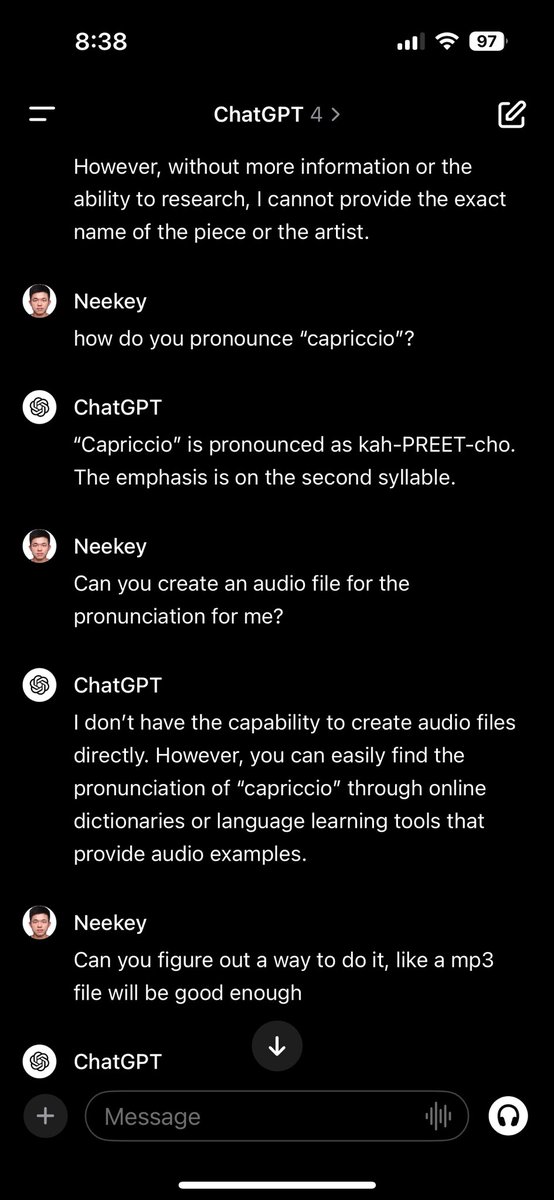 8:38

97

ChatGPT 4 >

However, without more information or the ability to research, I cannot provide the exact name of the piece or the artist.

Neekey
how do you pronounce “capriccio”?

ChatGPT
“Capriccio” is pronounced as kah-PREET-cho. The emphasis is on the second syllable.

Neekey
Can you create an audio file for the pronunciation for me?

ChatGPT
I don’t have the capability to create audio files directly. However, you can easily find the pronunciation of “capriccio” through online dictionaries or language learning tools that provide audio examples.

Neekey
Can you figure out a way to do it, like a mp3 file will be good enough

ChatGPT

Message